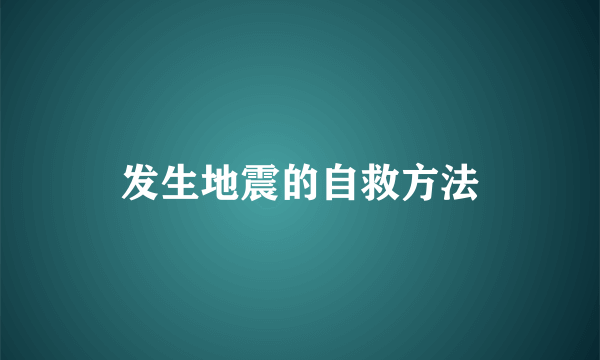 发生地震的自救方法